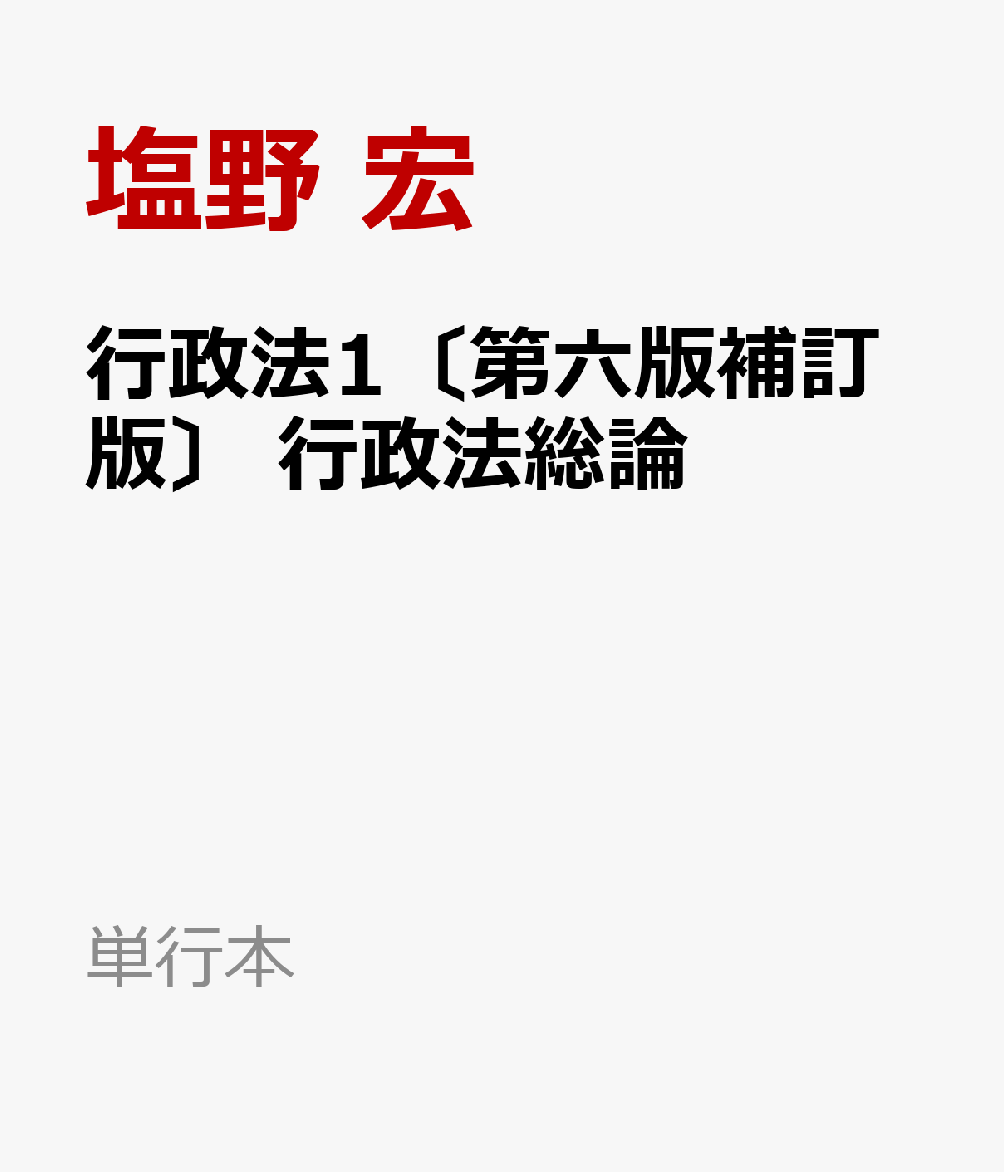 塩野 宏

行政法1〔第六版補訂版〕 行政法総論

単行本